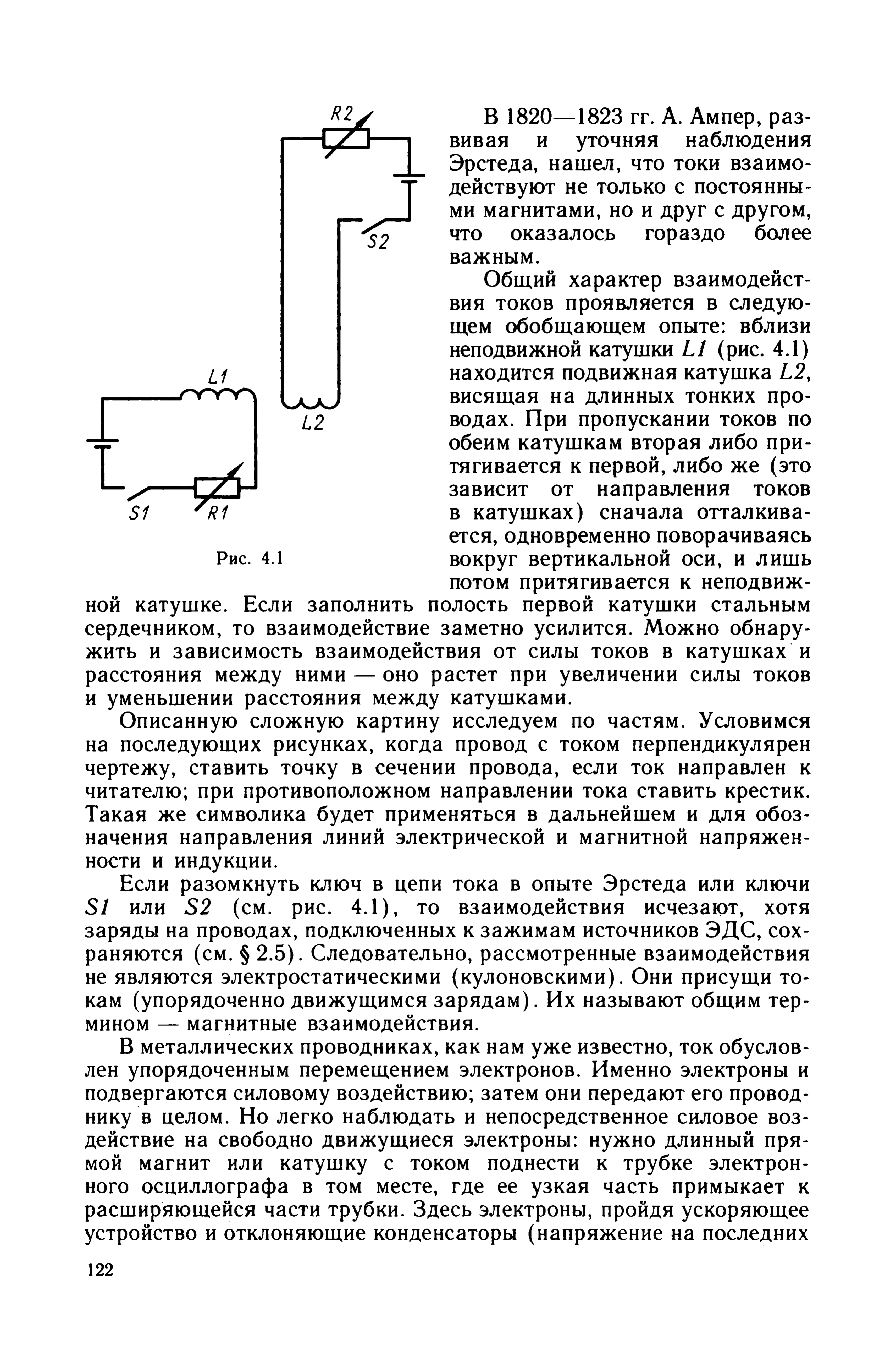 R2

S2

L1

L2

S1

R1

Рис. 4.1

В 1820—1823 гг. А. Ампер, развивая и уточняя наблюдения Эрстеда, нашел, что токи взаимодействуют не только с постоянными магнитами, но и друг с другом, что оказалось гораздо более важным.

Общий характер взаимодействия токов проявляется в следующем обобщающем опыте: вблизи неподвижной катушки L1 (рис. 4.1) находится подвижная катушка L2, висящая на длинных тонких проводах. При пропускании токов по обеим катушкам вторая либо притягивается к первой, либо же (это зависит от направления токов в катушках) сначала отталкивается, одновременно поворачиваясь вокруг вертикальной оси, и лишь потом притягивается к неподвижной катушке. Если заполнить полость первой катушки стальным сердечником, то взаимодействие заметно усилится. Можно обнаружить и зависимость взаимодействия от силы токов в катушках и расстояния между ними — оно растет при увеличении силы токов и уменьшении расстояния между катушками.

Описанную сложную картину исследуем по частям. Условимся на последующих рисунках, когда провод с током перпендикулярен чертежу, ставить точку в сечении провода, если ток направлен к читателю; при противоположном направлении тока ставить крестик. Такая же символика будет применяться в дальнейшем и для обозначения направления линий электрической и магнитной напряженности и индукции.

Если разомкнуть ключ в цепи тока в опыте Эрстеда или ключи S1 или S2 (см. рис. 4.1), то взаимодействия исчезают, хотя заряды на проводах, подключенных к зажимам источников ЭДС, сохраняются (см. § 2.5). Следовательно, рассмотренные взаимодействия не являются электростатическими (кулоновскими). Они присущи токам (упорядоченно движущимся зарядам). Их называют общим термином — магнитные взаимодействия.

В металлических проводниках, как нам уже известно, ток обусловлен упорядоченным перемещением электронов. Именно электроны и подвергаются силовому воздействию; затем они передают его проводнику в целом. Но легко наблюдать и непосредственное силовое воздействие на свободно движущиеся электроны: нужно длинный прямой магнит или катушку с током поднести к трубке электронного осциллографа в том месте, где ее узкая часть примыкает к расширяющейся части трубки. Здесь электроны, пройдя ускоряющее устройство и отклоняющие конденсаторы (напряжение на последних

122